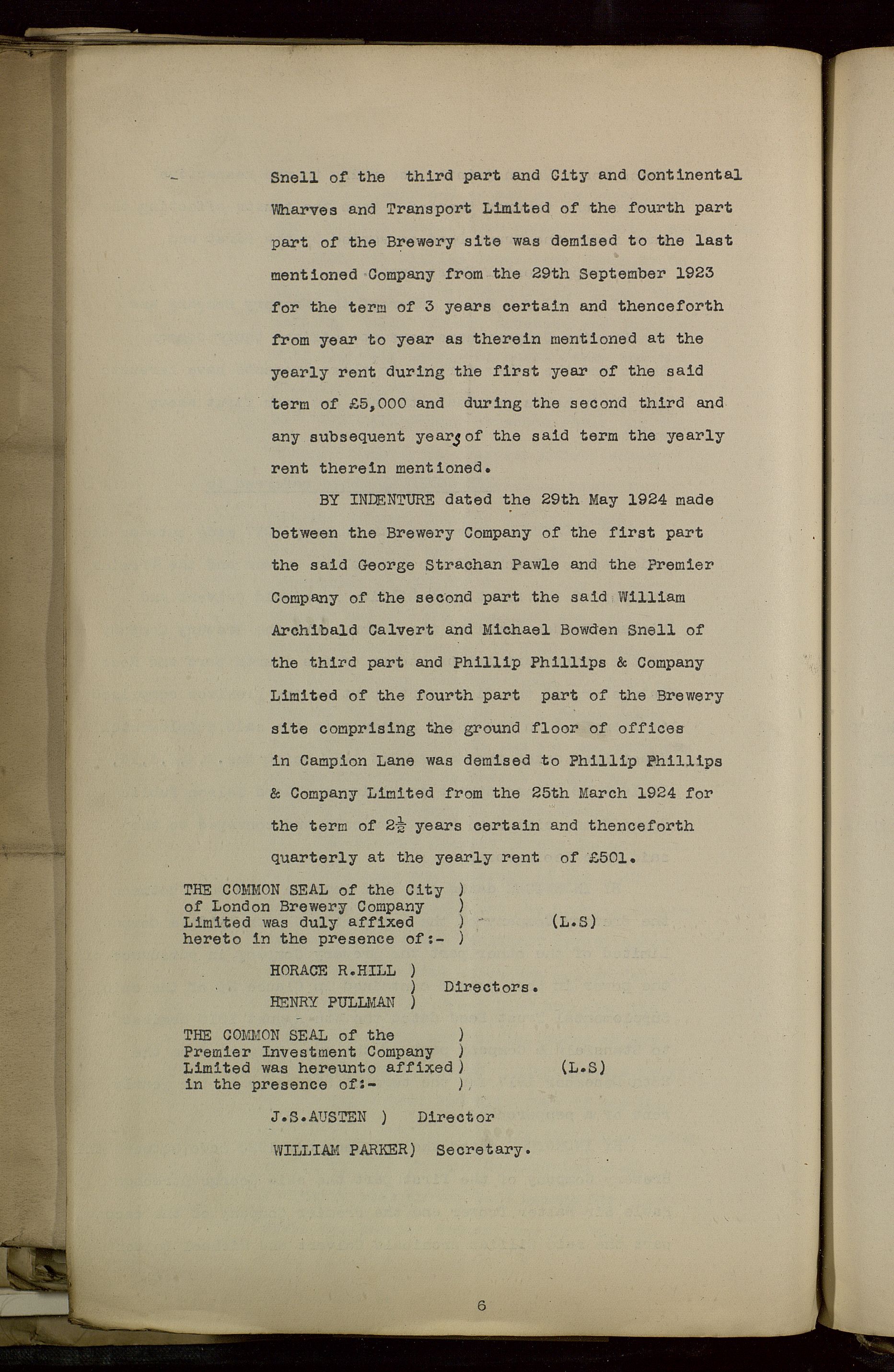 Snell of the third part and City and Continental Wharves and Transport Limited of the fourth part part of the Brewery site was demised to the last mentioned Company from the 29th September 1923 for the term of 3 years certain and thenceforth from year to year as therein mentioned at the yearly rent during the first year of the said term of £5,000 and during the second third and any subsequent years of the said term the yearly rent therein mentioned.

BY INDENTURE dated the 29th May 1924 made between the Brewery Company of the first part the said George Strachan Pawle and the Premier Company of the second part the said William Archibald Calvert and Michael Bowden Snell of the third part and Phillip Phillips & Company Limited of the fourth part part of the Brewery site comprising the ground floor of offices in Campion Lane was demised to Phillip Phillips & Company Limited from the 25th March 1924 for the term of $2\frac{1}{2}$ years certain and thenceforth quarterly at the yearly rent of £501.

THE COMMON SEAL of the City ) of London Brewery Company ) Limited was duly affixed ) hereto in the presence of:- ) (L.S)

HORACE R.HILL )
) Directors.
HENRY PULLMAN )

THE COMMON SEAL of the ) Premier Investment Company ) Limited was hereunto affixed ) in the presence of:- ) (L.S)

J.S.AUSTEN ) Director

WILLIAM PARKER) Secretary.

6